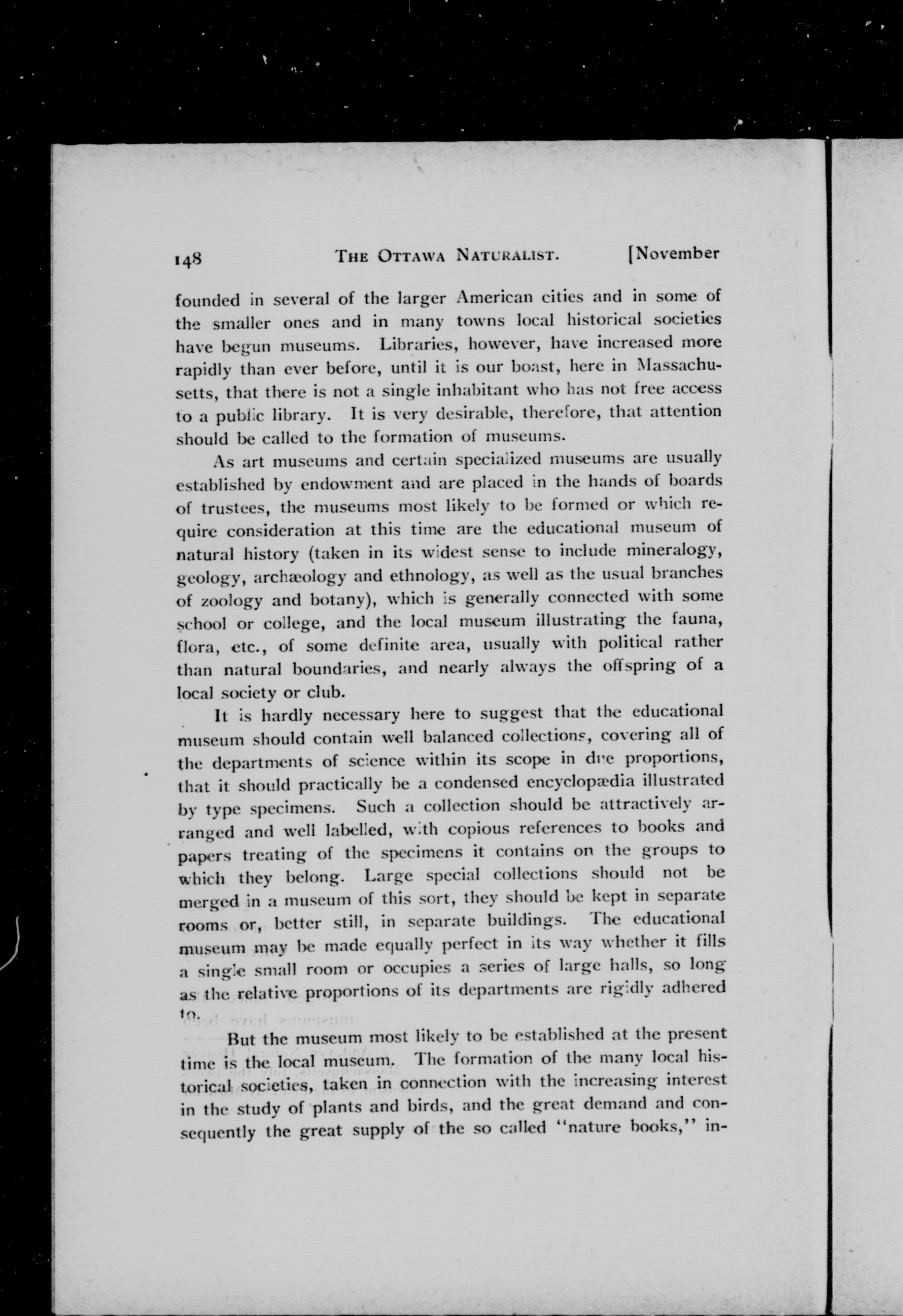 148 THE OTTAWA NATURALIST. [November

founded in several of the larger American cities and in some of the smaller ones and in many towns local historical societies have begun museums. Libraries, however, have increased more rapidly than ever before, until it is our boast, here in Massachusetts, that there is not a single inhabitant who has not free access to a public library. It is very desirable, therefore, that attention should be called to the formation of museums.

As art museums and certain specialized museums are usually established by endowment and are placed in the hands of boards of trustees, the museums most likely to be formed or which require consideration at this time are the educational museum of natural history (taken in its widest sense to include mineralogy, geology, archæology and ethnology, as well as the usual branches of zoology and botany), which is generally connected with some school or college, and the local museum illustrating the fauna, flora, etc., of some definite area, usually with political rather than natural boundaries, and nearly always the offspring of a local society or club.

It is hardly necessary here to suggest that the educational museum should contain well balanced collections, covering all of the departments of science within its scope in due proportions, that it should practically be a condensed encyclopædia illustrated by type specimens. Such a collection should be attractively arranged and well labelled, with copious references to books and papers treating of the specimens it contains on the groups to which they belong. Large special collections should not be merged in a museum of this sort, they should be kept in separate rooms or, better still, in separate buildings. The educational museum may be made equally perfect in its way whether it fills a single small room or occupies a series of large halls, so long as the relative proportions of its departments are rigidly adhered to.

But the museum most likely to be established at the present time is the local museum. The formation of the many local historical societies, taken in connection with the increasing interest in the study of plants and birds, and the great demand and consequently the great supply of the so called "nature books," in-